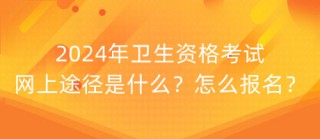 2024年卫生资格考试
网上途径是什么？怎么报名？